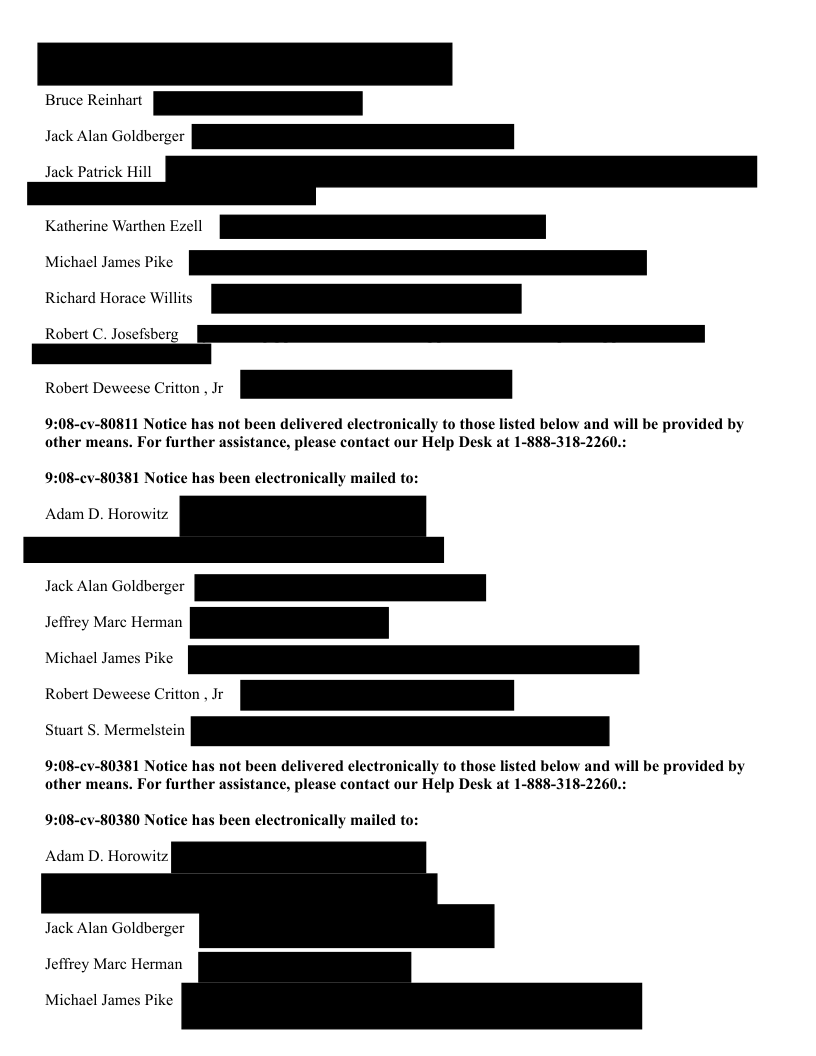 Bruce Reinhart

Jack Alan Goldberger

Jack Patrick Hill

Katherine Warthen Ezell

Michael James Pike

Richard Horace Willits

Robert C. Josefsberg

Robert Deweese Critton , Jr

**9:08-cv-80811 Notice has not been delivered electronically to those listed below and will be provided by other means. For further assistance, please contact our Help Desk at 1-888-318-2260.:**

**9:08-cv-80381 Notice has been electronically mailed to:**

Adam D. Horowitz

Jack Alan Goldberger

Jeffrey Marc Herman

Michael James Pike

Robert Deweese Critton , Jr

Stuart S. Mermelstein

**9:08-cv-80381 Notice has not been delivered electronically to those listed below and will be provided by other means. For further assistance, please contact our Help Desk at 1-888-318-2260.:**

**9:08-cv-80380 Notice has been electronically mailed to:**

Adam D. Horowitz

Jack Alan Goldberger

Jeffrey Marc Herman

Michael James Pike